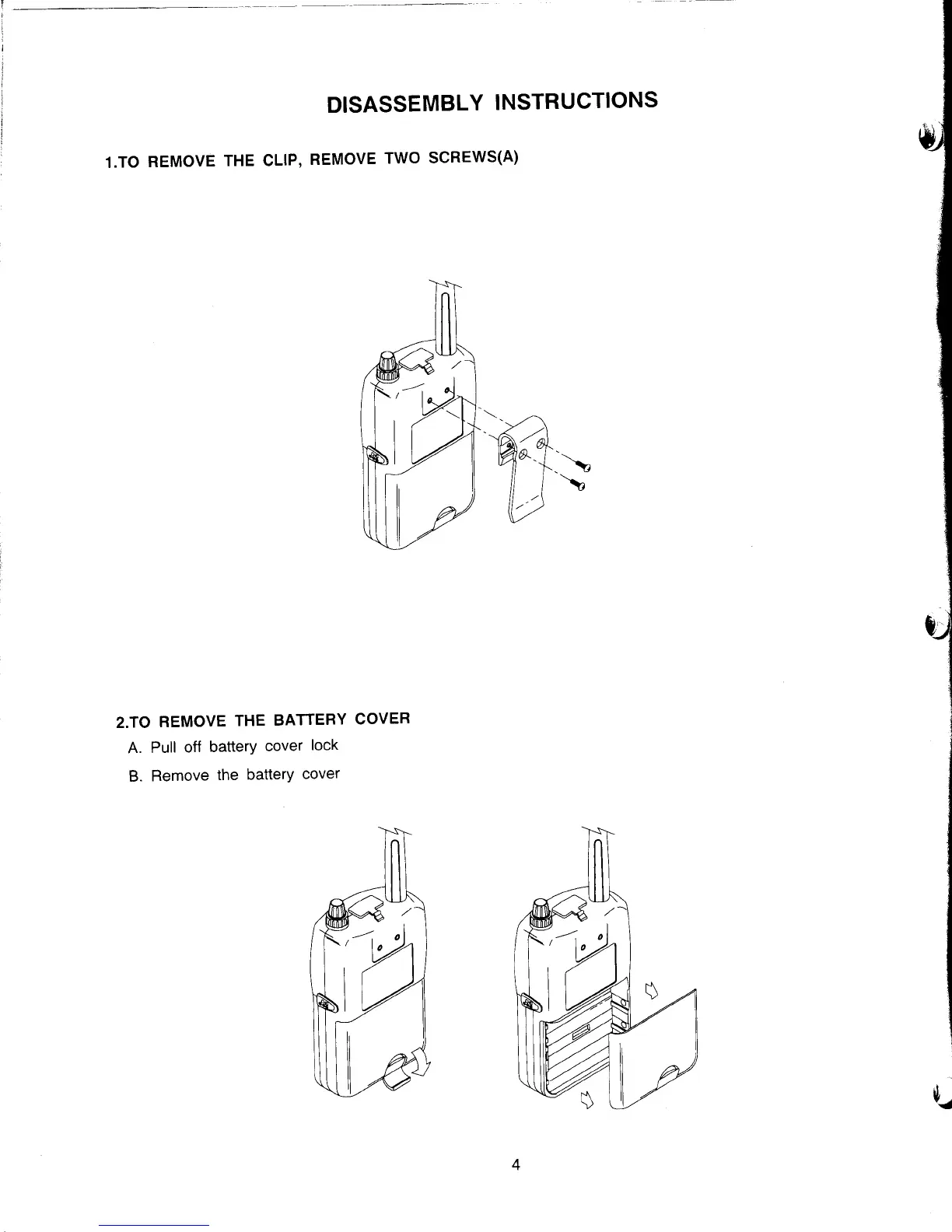 DISASSEMBLY INSTRUCTIONS

1.TO REMOVE THE CLIP, REMOVE TWO SCREWS(A)

2.TO REMOVE THE BATTERY COVER

A. Pull off battery cover lock

B. Remove the battery cover

4